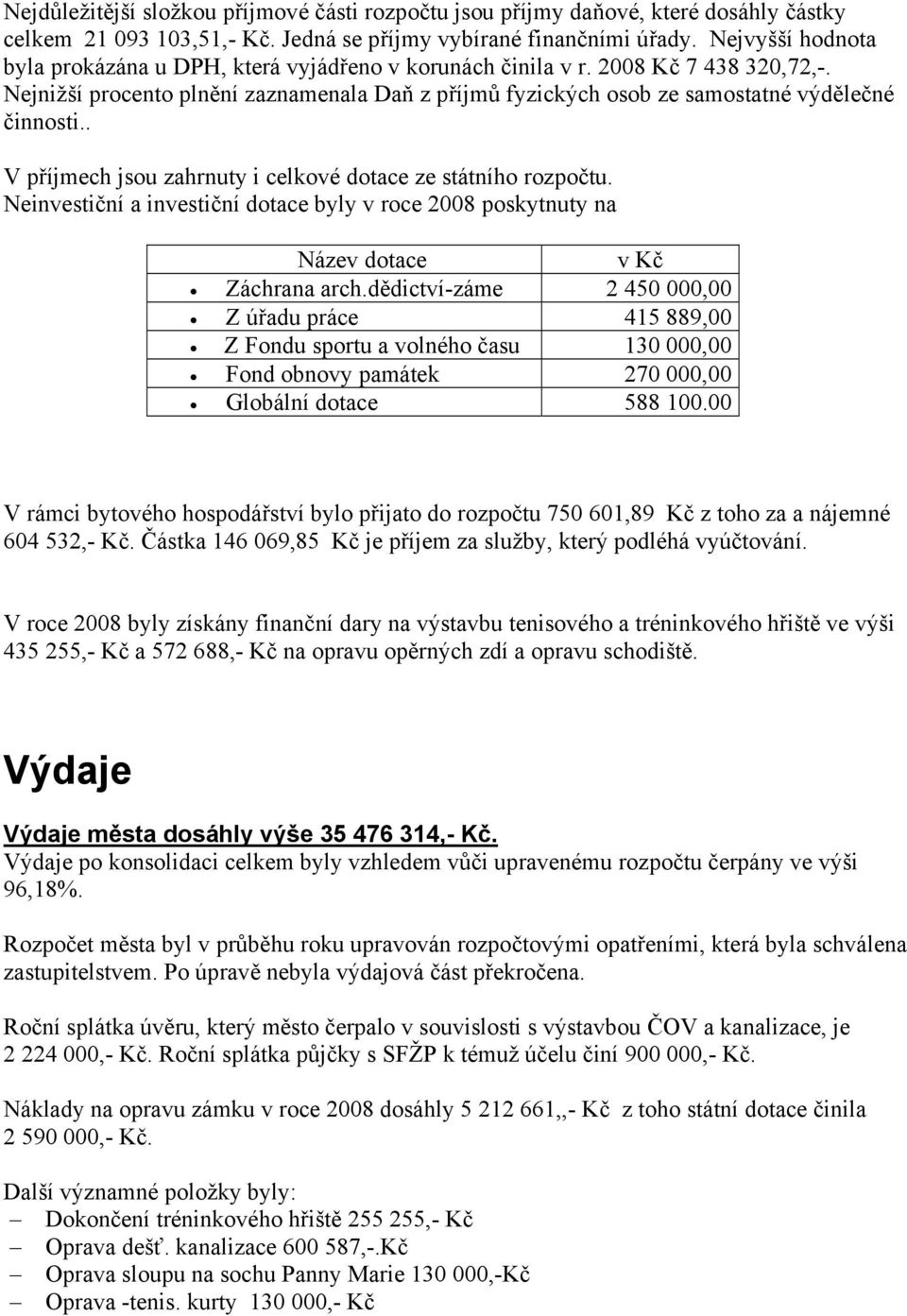 Nejdůležitější složkou příjmové části rozpočtu jsou příjmy daňové, které dosáhly částky celkem 21 093 103,51,- Kč. Jedná se příjmy vybírané finančními úřady. Nejvyšší hodnota byla prokázána u DPH, která vyjádřeno v korunách činila v r. 2008 Kč 7 438 320,72,-. Nejnižší procento plnění zaznamenala Daň z příjmů fyzických osob ze samostatné výdělečné činnosti..

V příjmech jsou zahrnuty i celkové dotace ze státního rozpočtu. Neinvestiční a investiční dotace byly v roce 2008 poskytnuty na

| Název dotace | v Kč |
|---|---|
| • Záchrana arch.dědictví-záme | 2 450 000,00 |
| • Z úřadu práce | 415 889,00 |
| • Z Fondu sportu a volného času | 130 000,00 |
| • Fond obnovy památek | 270 000,00 |
| • Globální dotace | 588 100.00 |

V rámci bytového hospodářství bylo přijato do rozpočtu 750 601,89 Kč z toho za a nájemné 604 532,- Kč. Částka 146 069,85 Kč je příjem za služby, který podléhá vyúčtování.

V roce 2008 byly získány finanční dary na výstavbu tenisového a tréninkového hřiště ve výši 435 255,- Kč a 572 688,- Kč na opravu opěrných zdí a opravu schodiště.

Výdaje

Výdaje města dosáhly výše 35 476 314,- Kč.
Výdaje po konsolidaci celkem byly vzhledem vůči upravenému rozpočtu čerpány ve výši 96,18%.

Rozpočet města byl v průběhu roku upravován rozpočtovými opatřeními, která byla schválena zastupitelstvem. Po úpravě nebyla výdajová část překročena.

Roční splátka úvěru, který město čerpalo v souvislosti s výstavbou ČOV a kanalizace, je 2 224 000,- Kč. Roční splátka půjčky s SFŽP k témuž účelu činí 900 000,- Kč.

Náklady na opravu zámku v roce 2008 dosáhly 5 212 661,,- Kč z toho státní dotace činila 2 590 000,- Kč.

Další významné položky byly:
– Dokončení tréninkového hřiště 255 255,- Kč
– Oprava dešť. kanalizace 600 587,-.Kč
– Oprava sloupu na sochu Panny Marie 130 000,-Kč
– Oprava -tenis. kurty 130 000,- Kč